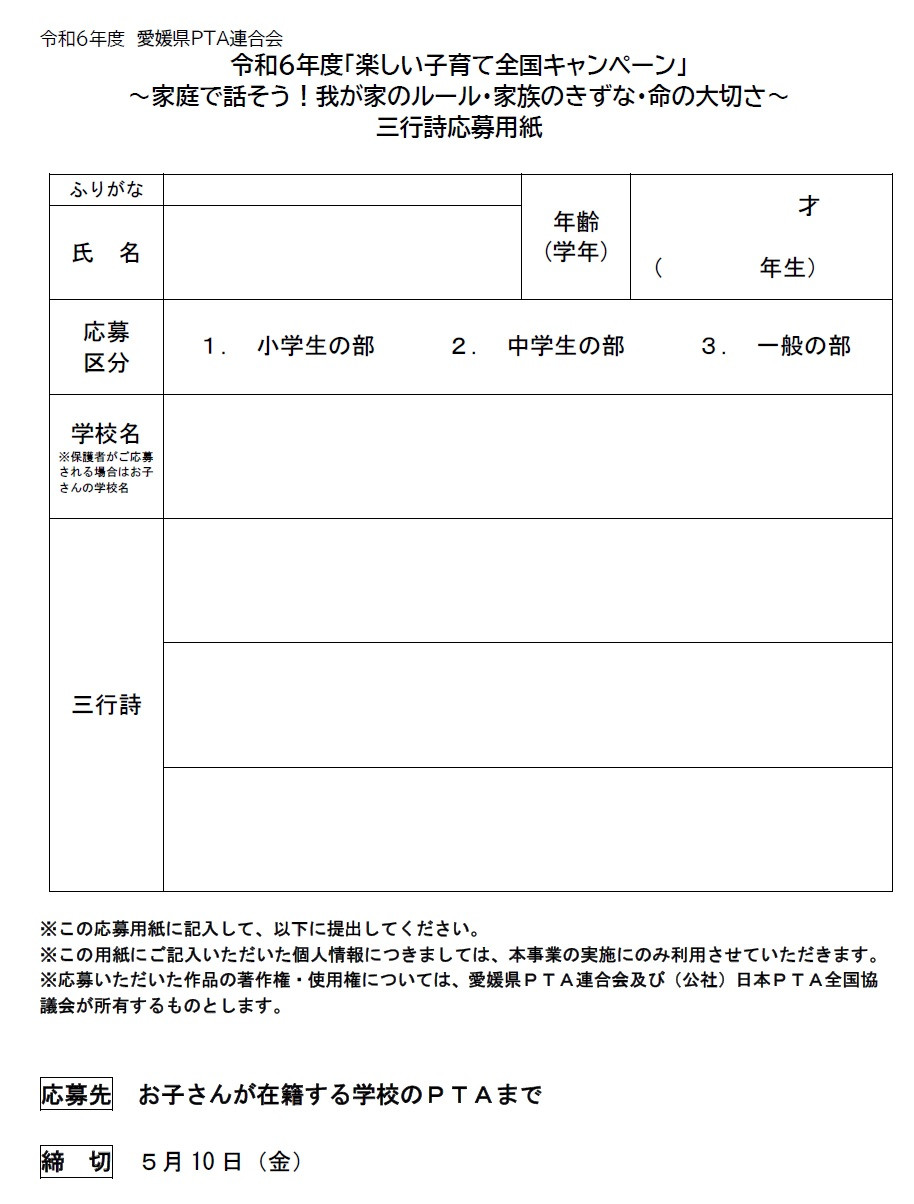 令和6年度 愛媛県PTA連合会

令和6年度「楽しい子育て全国キャンペーン」
～家庭で話そう！我が家のルール・家族のきずな・命の大切さ～
三行詩応募用紙

| ふりがな | | 年齢（学年） | 才 （ 年生） |
|---|---|---|---|
| 氏 名 | | | |
| 応募区分 | 1． 小学生の部 2． 中学生の部 3． 一般の部 | | |
| 学校名 ※保護者がご応募される場合はお子さんの学校名 | | | |
| 三行詩 | | | |
| | | | |
| | | | |

※この応募用紙に記入して、以下に提出してください。
※この用紙にご記入いただいた個人情報につきましては、本事業の実施にのみ利用させていただきます。
※応募いただいた作品の著作権・使用権については、愛媛県ＰＴＡ連合会及び（公社）日本ＰＴＡ全国協議会が所有するものとします。

応募先 お子さんが在籍する学校のＰＴＡまで

締 切 ５月10日（金）